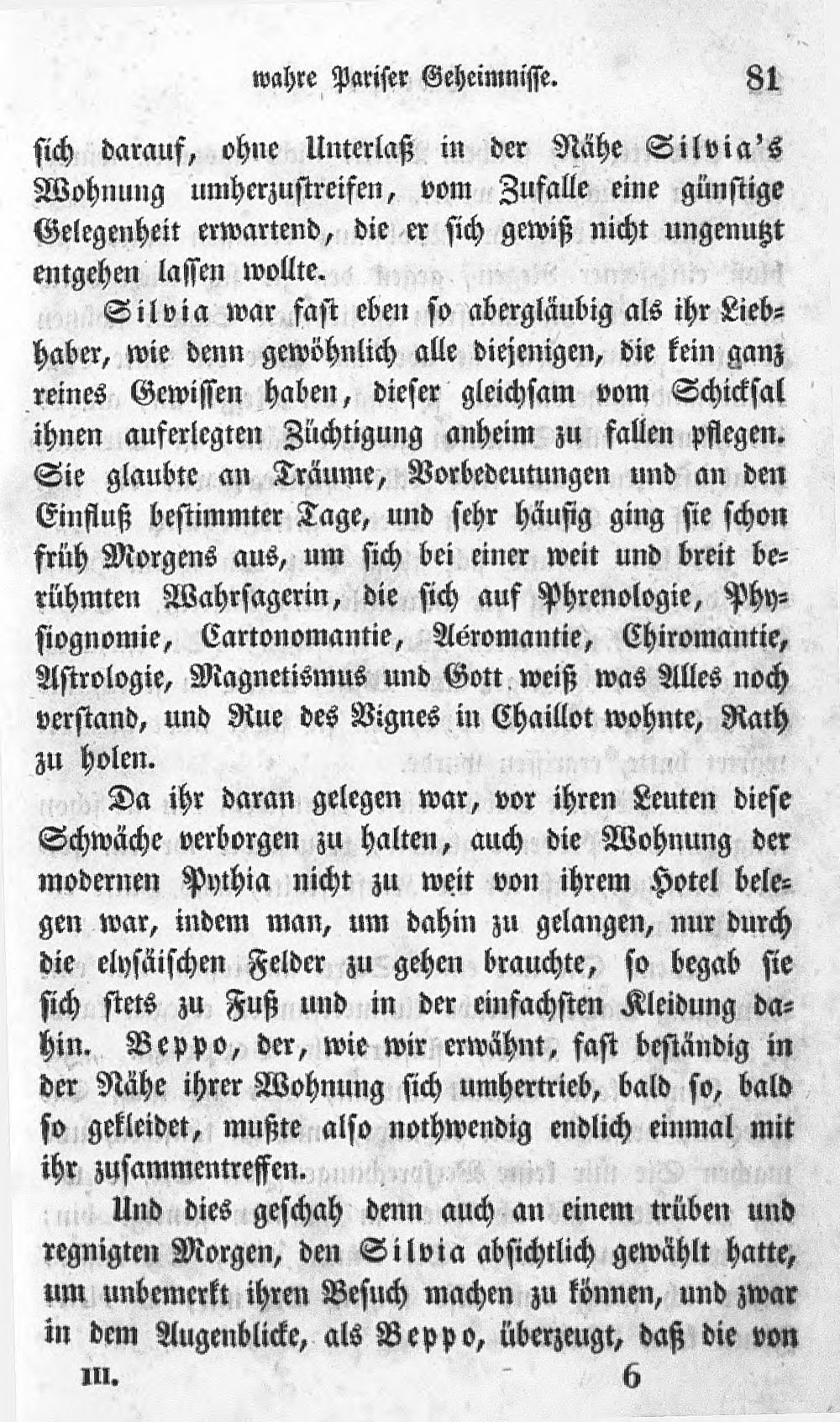 wahre Pariser Geheimnisse. 81

sich darauf, ohne Unterlaß in der Nähe Silvia's Wohnung umherzustreifen, vom Zufalle eine günstige Gelegenheit erwartend, die er sich gewiß nicht ungenutzt entgehen lassen wollte.

Silvia war fast eben so abergläubig als ihr Liebhaber, wie denn gewöhnlich alle diejenigen, die kein ganz reines Gewissen haben, dieser gleichsam vom Schicksal ihnen auferlegten Züchtigung anheim zu fallen pflegen. Sie glaubte an Träume, Vorbedeutungen und an den Einfluß bestimmter Tage, und sehr häufig ging sie schon früh Morgens aus, um sich bei einer weit und breit berühmten Wahrsagerin, die sich auf Phrenologie, Physiognomie, Cartonomantie, Aéromantie, Chiromantie, Astrologie, Magnetismus und Gott weiß was Alles noch verstand, und Rue des Vignes in Chaillot wohnte, Rath zu holen.

Da ihr daran gelegen war, vor ihren Leuten diese Schwäche verborgen zu halten, auch die Wohnung der modernen Pythia nicht zu weit von ihrem Hotel belegen war, indem man, um dahin zu gelangen, nur durch die elysäischen Felder zu gehen brauchte, so begab sie sich stets zu Fuß und in der einfachsten Kleidung dahin. Beppo, der, wie wir erwähnt, fast beständig in der Nähe ihrer Wohnung sich umhertrieb, bald so, bald so gekleidet, mußte also nothwendig endlich einmal mit ihr zusammentreffen.

Und dies geschah denn auch an einem trüben und regnigten Morgen, den Silvia absichtlich gewählt hatte, um unbemerkt ihren Besuch machen zu können, und zwar in dem Augenblicke, als Beppo, überzeugt, daß die von

III. 6